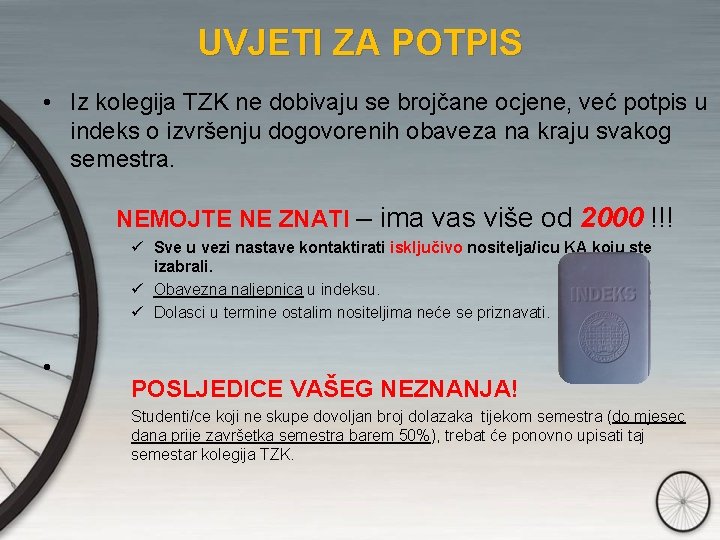 UVJETI ZA POTPIS

• Iz kolegija TZK ne dobivaju se brojčane ocjene, već potpis u indeks o izvršenju dogovorenih obaveza na kraju svakog semestra.

NEMOJTE NE ZNATI – ima vas više od 2000 !!!

✓ Sve u vezi nastave kontaktirati isključivo nositelja/icu KA koju ste izabrali.
✓ Obavezna naljepnica u indeksu.
✓ Dolasci u termine ostalim nositeljima neće se priznavati.

INDEKS

•

POSLJEDICE VAŠEG NEZNANJA!

Studenti/ce koji ne skupe dovoljan broj dolazaka tijekom semestra (do mjesec dana prije završetka semestra barem 50%), trebat će ponovno upisati taj semestar kolegija TZK.